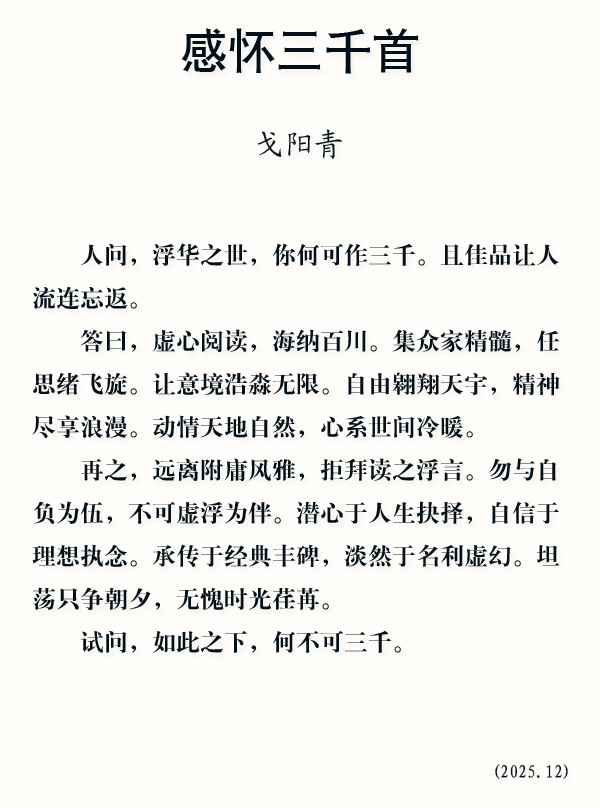 感怀三千首

戈阳青

人问，浮华之世，你何可作三千。且佳品让人流连忘返。

答曰，虚心阅读，海纳百川。集众家精髓，任思绪飞旋。让意境浩淼无限。自由翱翔天宇，精神尽享浪漫。动情天地自然，心系世间冷暖。

再之，远离附庸风雅，拒拜读之浮言。勿与自负为伍，不可虚浮为伴。潜心于人生抉择，自信于理想执念。承传于经典丰碑，淡然于名利虚幻。坦荡只争朝夕，无愧时光荏苒。

试问，如此之下，何不可三千。

(2025.12)